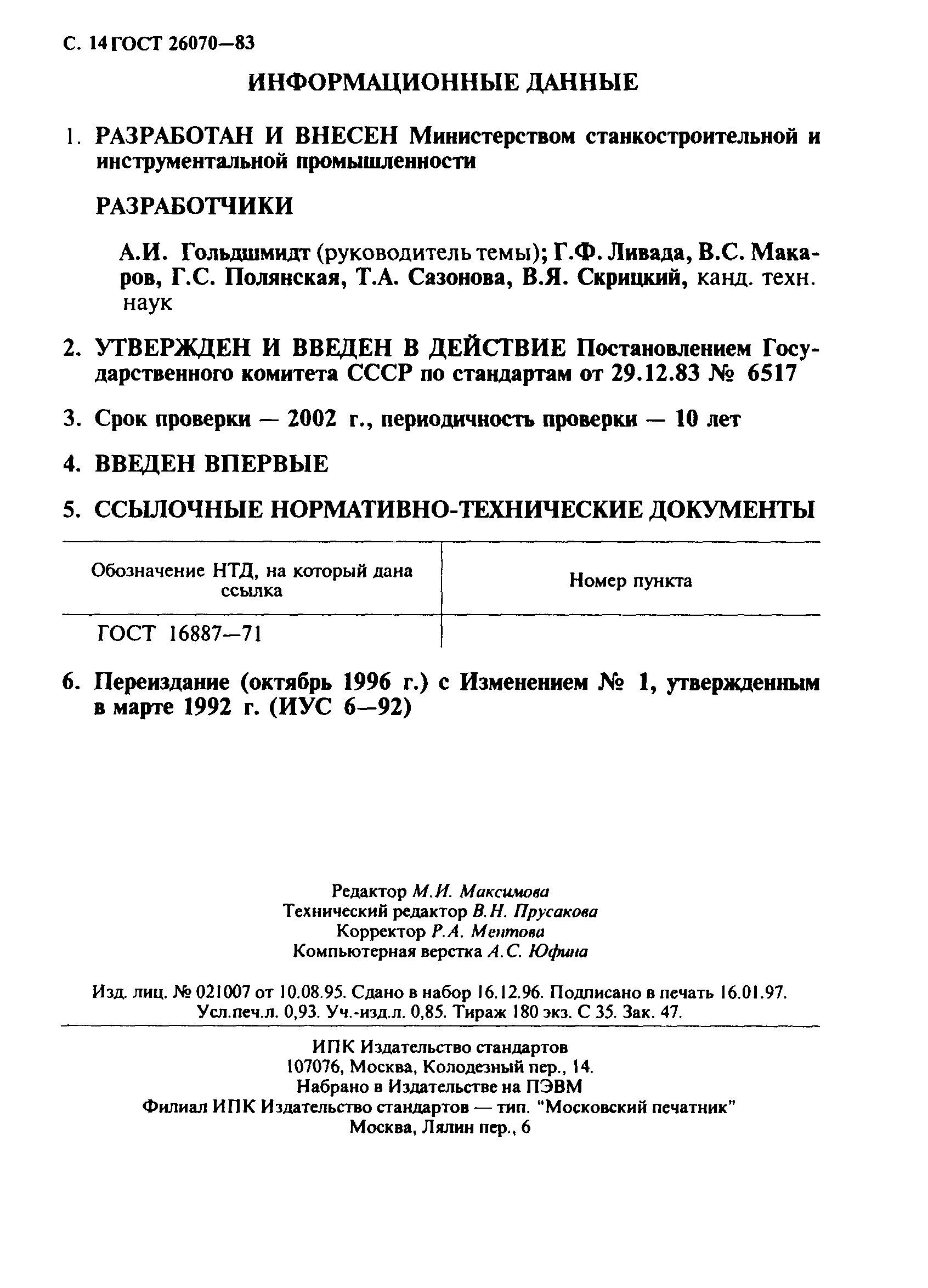 С. 14 ГОСТ 26070—83

ИНФОРМАЦИОННЫЕ ДАННЫЕ

1. РАЗРАБОТАН И ВНЕСЕН Министерством станкостроительной и инструментальной промышленности

РАЗРАБОТЧИКИ

А.И. Гольдшмидт (руководитель темы); Г.Ф. Ливада, В.С. Макаров, Г.С. Полянская, Т.А. Сазонова, В.Я. Скрицкий, канд. техн. наук

2. УТВЕРЖДЕН И ВВЕДЕН В ДЕЙСТВИЕ Постановлением Государственного комитета СССР по стандартам от 29.12.83 № 6517

3. Срок проверки — 2002 г., периодичность проверки — 10 лет

4. ВВЕДЕН ВПЕРВЫЕ

5. ССЫЛОЧНЫЕ НОРМАТИВНО-ТЕХНИЧЕСКИЕ ДОКУМЕНТЫ

| Обозначение НТД, на который дана ссылка | Номер пункта |
|---|---|
| ГОСТ 16887—71 | |

6. Переиздание (октябрь 1996 г.) с Изменением № 1, утвержденным в марте 1992 г. (ИУС 6—92)

Редактор М.И. Максимова
Технический редактор В.Н. Прусакова
Корректор Р.А. Ментова
Компьютерная верстка А.С. Юфина

Изд. лиц. № 021007 от 10.08.95. Сдано в набор 16.12.96. Подписано в печать 16.01.97. Усл.печ.л. 0,93. Уч.-изд.л. 0,85. Тираж 180 экз. С 35. Зак. 47.

ИПК Издательство стандартов
107076, Москва, Колодезный пер., 14.
Набрано в Издательстве на ПЭВМ
Филиал ИПК Издательство стандартов — тип. "Московский печатник"
Москва, Лялин пер., 6